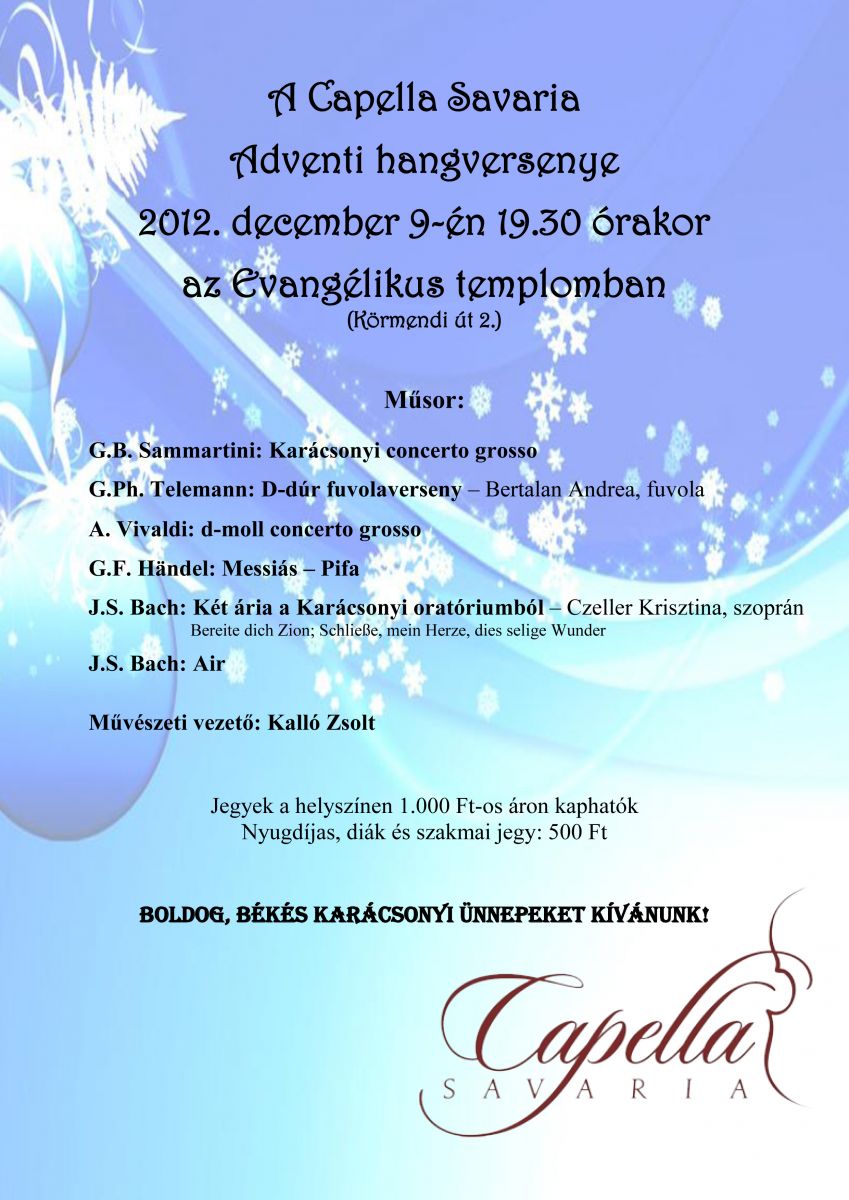 A Capella Savaria
Adventi hangversenye
2012. december 9-én 19.30 órakor
az Evangélikus templomban
(Körmendi út 2.)

Műsor:

G.B. Sammartini: Karácsonyi concerto grosso

G.Ph. Telemann: D-dúr fuvolaverseny – Bertalan Andrea, fuvola

A. Vivaldi: d-moll concerto grosso

G.F. Händel: Messiás – Pifa

J.S. Bach: Két ária a Karácsonyi oratóriumból – Czeller Krisztina, szoprán
Bereite dich Zion; Schließe, mein Herze, dies selige Wunder

J.S. Bach: Air

Művészeti vezető: Kalló Zsolt

Jegyek a helyszínen 1.000 Ft-os áron kaphatók
Nyugdíjas, diák és szakmai jegy: 500 Ft

BOLDOG, BÉKÉS KARÁCSONYI ÜNNEPEKET KÍVÁNUNK!

Capella
SAVARIA